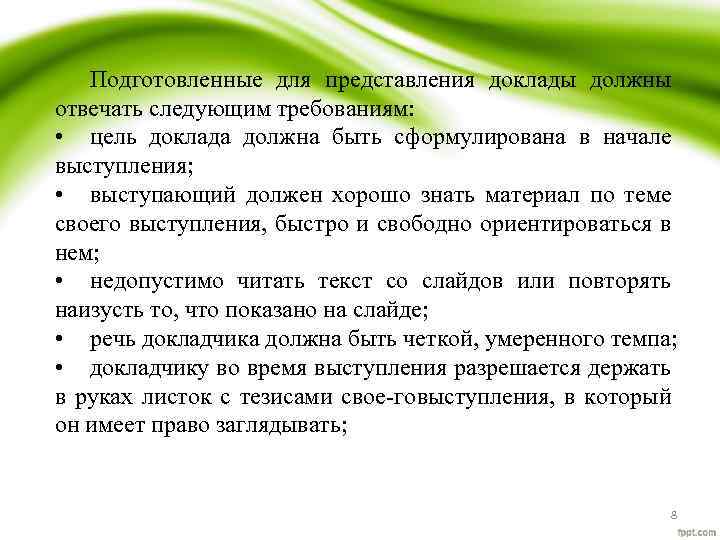 Подготовленные для представления доклады должны отвечать следующим требованиям:
• цель доклада должна быть сформулирована в начале выступления;
• выступающий должен хорошо знать материал по теме своего выступления, быстро и свободно ориентироваться в нем;
• недопустимо читать текст со слайдов или повторять наизусть то, что показано на слайде;
• речь докладчика должна быть четкой, умеренного темпа;
• докладчику во время выступления разрешается держать в руках листок с тезисами свое-говыступления, в который он имеет право заглядывать;

8

fppt.com